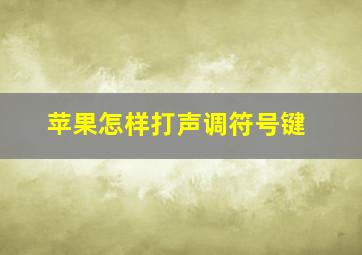 苹果怎样打声调符号键